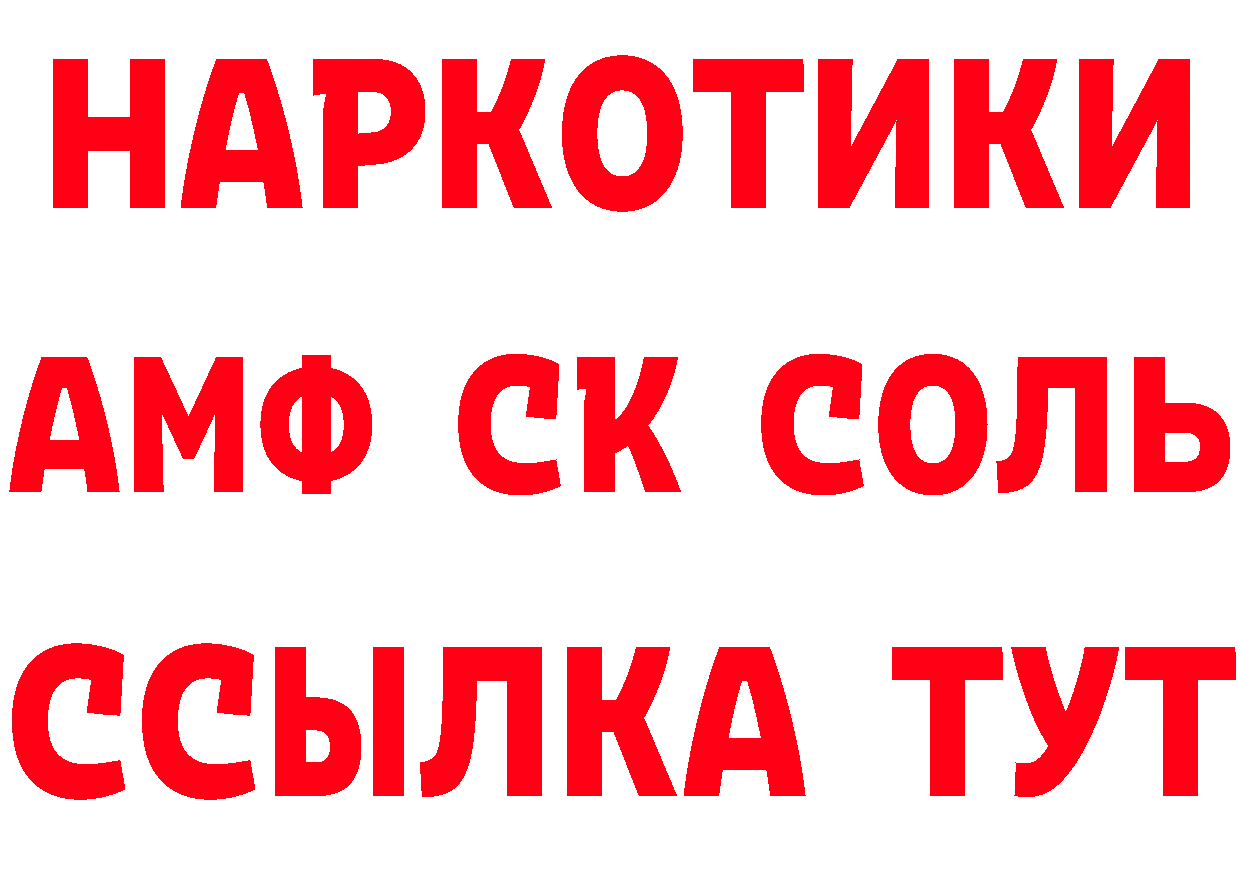 НАРКОТИКИ

АМФ СК СОЛЬ

ССЫЛКА ТУТ